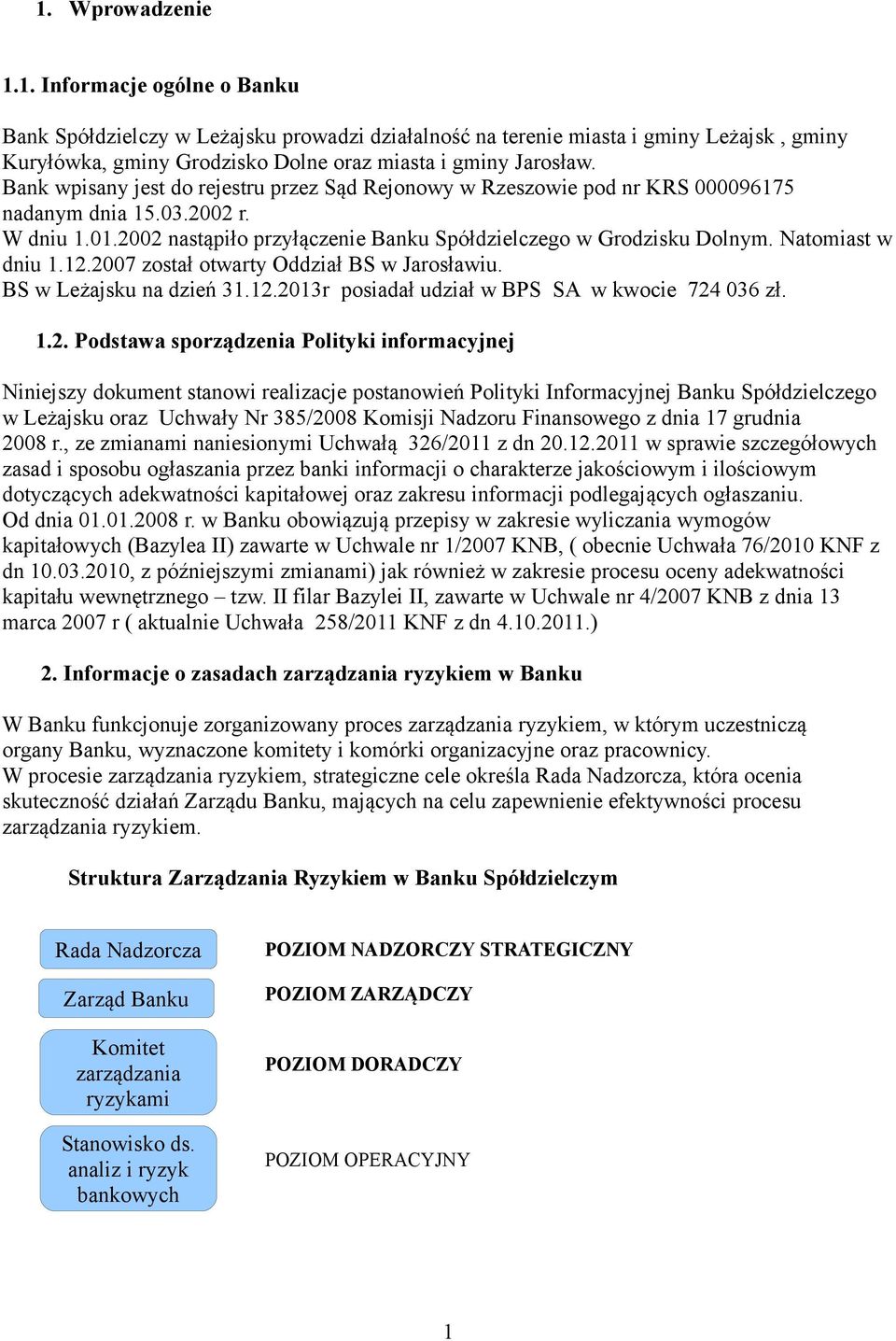 1. Wprowadzenie

1.1. Informacje ogólne o Banku

Bank Spółdzielczy w Leżajsku prowadzi działalność na terenie miasta i gminy Leżajsk , gminy Kuryłówka, gminy Grodzisko Dolne oraz miasta i gminy Jarosław.
Bank wpisany jest do rejestru przez Sąd Rejonowy w Rzeszowie pod nr KRS 000096175 nadanym dnia 15.03.2002 r.
W dniu 1.01.2002 nastąpiło przyłączenie Banku Spółdzielczego w Grodzisku Dolnym. Natomiast w dniu 1.12.2007 został otwarty Oddział BS w Jarosławiu.
BS w Leżajsku na dzień 31.12.2013r posiadał udział w BPS SA w kwocie 724 036 zł.

1.2. Podstawa sporządzenia Polityki informacyjnej

Niniejszy dokument stanowi realizacje postanowień Polityki Informacyjnej Banku Spółdzielczego w Leżajsku oraz Uchwały Nr 385/2008 Komisji Nadzoru Finansowego z dnia 17 grudnia 2008 r., ze zmianami naniesionymi Uchwałą 326/2011 z dn 20.12.2011 w sprawie szczegółowych zasad i sposobu ogłaszania przez banki informacji o charakterze jakościowym i ilościowym dotyczących adekwatności kapitałowej oraz zakresu informacji podlegających ogłaszaniu.
Od dnia 01.01.2008 r. w Banku obowiązują przepisy w zakresie wyliczania wymogów kapitałowych (Bazylea II) zawarte w Uchwale nr 1/2007 KNB, ( obecnie Uchwała 76/2010 KNF z dn 10.03.2010, z późniejszymi zmianami) jak również w zakresie procesu oceny adekwatności kapitału wewnętrznego – tzw. II filar Bazylei II, zawarte w Uchwale nr 4/2007 KNB z dnia 13 marca 2007 r ( aktualnie Uchwała 258/2011 KNF z dn 4.10.2011.)

2. Informacje o zasadach zarządzania ryzykiem w Banku

W Banku funkcjonuje zorganizowany proces zarządzania ryzykiem, w którym uczestniczą organy Banku, wyznaczone komitety i komórki organizacyjne oraz pracownicy.
W procesie zarządzania ryzykiem, strategiczne cele określa Rada Nadzorcza, która ocenia skuteczność działań Zarządu Banku, mających na celu zapewnienie efektywności procesu zarządzania ryzykiem.

Struktura Zarządzania Ryzykiem w Banku Spółdzielczym

Rada Nadzorcza
POZIOM NADZORCZY STRATEGICZNY

Zarząd Banku
POZIOM ZARZĄDCZY

Komitet zarządzania ryzykami
POZIOM DORADCZY

Stanowisko ds. analiz i ryzyk bankowych
POZIOM OPERACYJNY

1